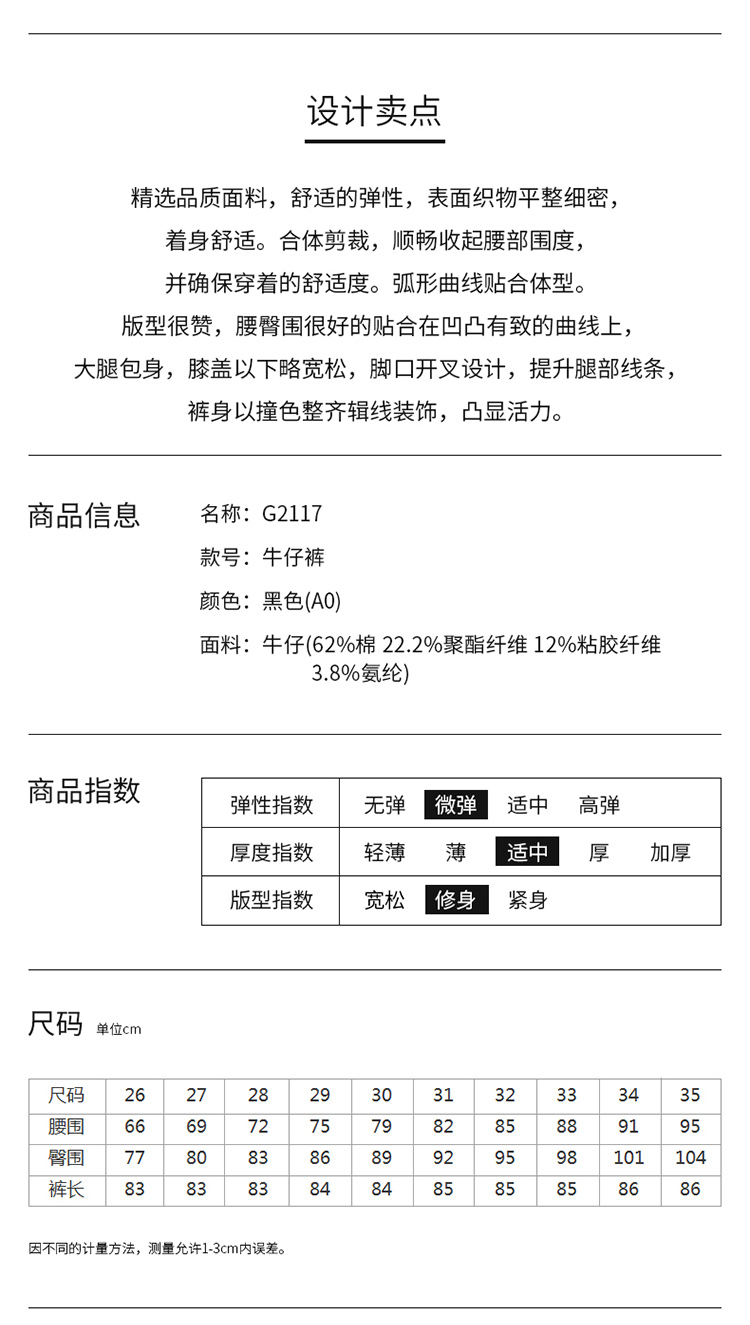 设计卖点

精选品质面料，舒适的弹性，表面织物平整细密，
着身舒适。合体剪裁，顺畅收起腰部围度，
并确保穿着的舒适度。弧形曲线贴合体型。
版型很赞，腰臀围很好的贴合在凹凸有致的曲线上，
大腿包身，膝盖以下略宽松，脚口开叉设计，提升腿部线条，
裤身以撞色整齐辑线装饰，凸显活力。

商品信息

名称：G2117
款号：牛仔裤
颜色：黑色(A0)
面料：牛仔(62%棉 22.2%聚酯纤维 12%粘胶纤维 3.8%氨纶)

商品指数

| 弹性指数 | 无弹 微弹 适中 高弹 |
|---|---|
| 厚度指数 | 轻薄 薄 适中 厚 加厚 |
| 版型指数 | 宽松 修身 紧身 |

尺码 单位cm

| 尺码 | 26 | 27 | 28 | 29 | 30 | 31 | 32 | 33 | 34 | 35 |
|---|---|---|---|---|---|---|---|---|---|---|
| 腰围 | 66 | 69 | 72 | 75 | 79 | 82 | 85 | 88 | 91 | 95 |
| 臀围 | 77 | 80 | 83 | 86 | 89 | 92 | 95 | 98 | 101 | 104 |
| 裤长 | 83 | 83 | 83 | 84 | 84 | 85 | 85 | 85 | 86 | 86 |

因不同的计量方法，测量允许1-3cm内误差。